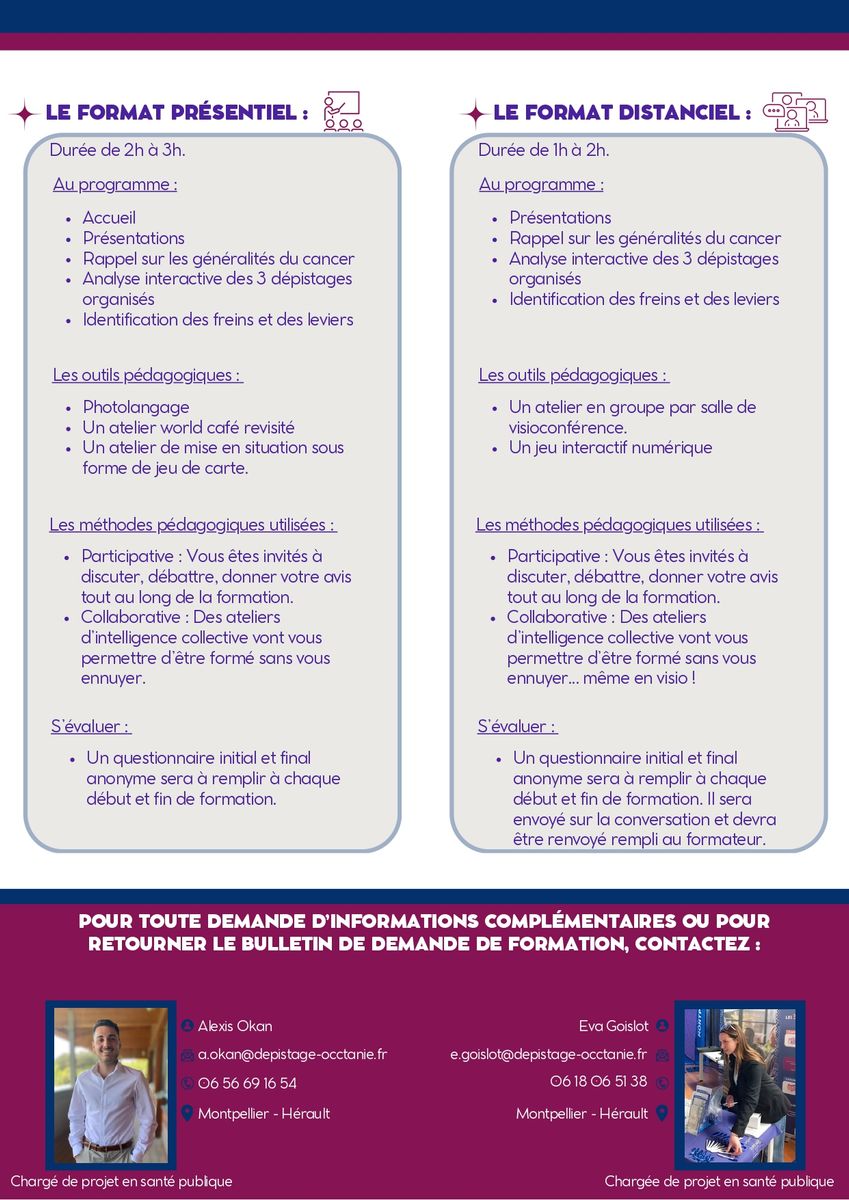 LE FORMAT PRÉSENTIEL :

Durée de 2h à 3h.

Au programme :

- Accueil
- Présentations
- Rappel sur les généralités du cancer
- Analyse interactive des 3 dépistages organisés
- Identification des freins et des leviers

Les outils pédagogiques :

- Photolangage
- Un atelier world café revisité
- Un atelier de mise en situation sous forme de jeu de carte.

Les méthodes pédagogiques utilisées :

- Participative : Vous êtes invités à discuter, débattre, donner votre avis tout au long de la formation.
- Collaborative : Des ateliers d'intelligence collective vont vous permettre d'être formé sans vous ennuyer.

S'évaluer :

- Un questionnaire initial et final anonyme sera à remplir à chaque début et fin de formation.

LE FORMAT DISTANCIEL :

Durée de 1h à 2h.

Au programme :

- Présentations
- Rappel sur les généralités du cancer
- Analyse interactive des 3 dépistages organisés
- Identification des freins et des leviers

Les outils pédagogiques :

- Un atelier en groupe par salle de visioconférence.
- Un jeu interactif numérique

Les méthodes pédagogiques utilisées :

- Participative : Vous êtes invités à discuter, débattre, donner votre avis tout au long de la formation.
- Collaborative : Des ateliers d'intelligence collective vont vous permettre d'être formé sans vous ennuyer... même en visio !

S'évaluer :

- Un questionnaire initial et final anonyme sera à remplir à chaque début et fin de formation. Il sera envoyé sur la conversation et devra être renvoyé rempli au formateur.

POUR TOUTE DEMANDE D'INFORMATIONS COMPLÉMENTAIRES OU POUR RETOURNER LE BULLETIN DE DEMANDE DE FORMATION, CONTACTEZ :

Alexis Okan
a.okan@depistage-occtanie.fr
06 56 69 16 54
Montpellier - Hérault
Chargé de projet en santé publique

Eva Goislot
e.goislot@depistage-occtanie.fr
06 18 06 51 38
Montpellier - Hérault
Chargée de projet en santé publique